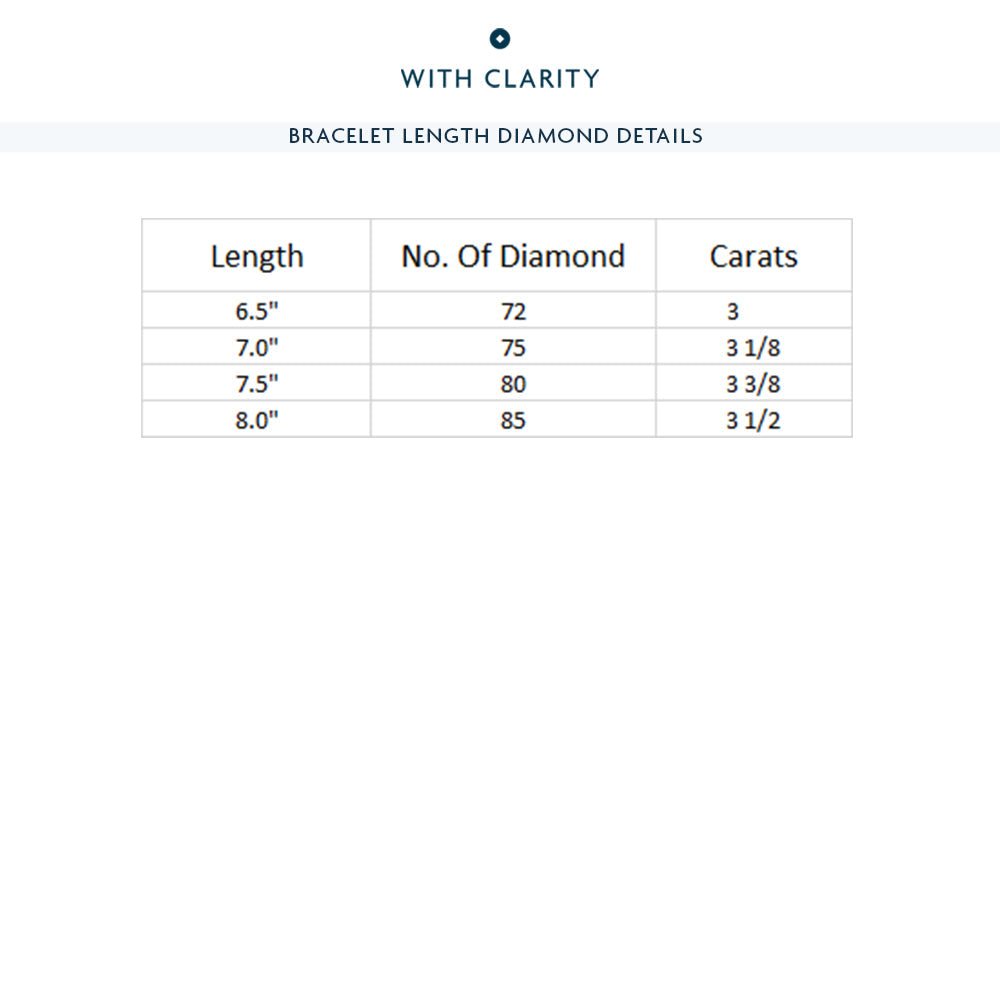 WITH CLARITY

BRACELET LENGTH DIAMOND DETAILS

| Length | No. Of Diamond | Carats |
|---|---|---|
| 6.5" | 72 | 3 |
| 7.0" | 75 | 3 1/8 |
| 7.5" | 80 | 3 3/8 |
| 8.0" | 85 | 3 1/2 |